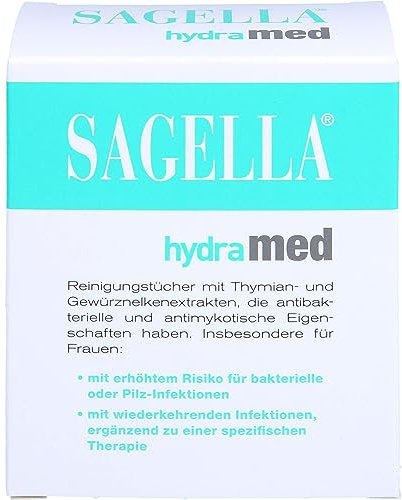 SAGELLA®
hydramed

SAGELLA®

hydramed

Reinigungstücher mit Thymian- und Gewürznelkenextrakten, die antibakterielle und antimykotische Eigenschaften haben. Insbesondere für Frauen:

• mit erhöhtem Risiko für bakterielle oder Pilz-Infektionen

• mit wiederkehrenden Infektionen, ergänzend zu einer spezifischen Therapie